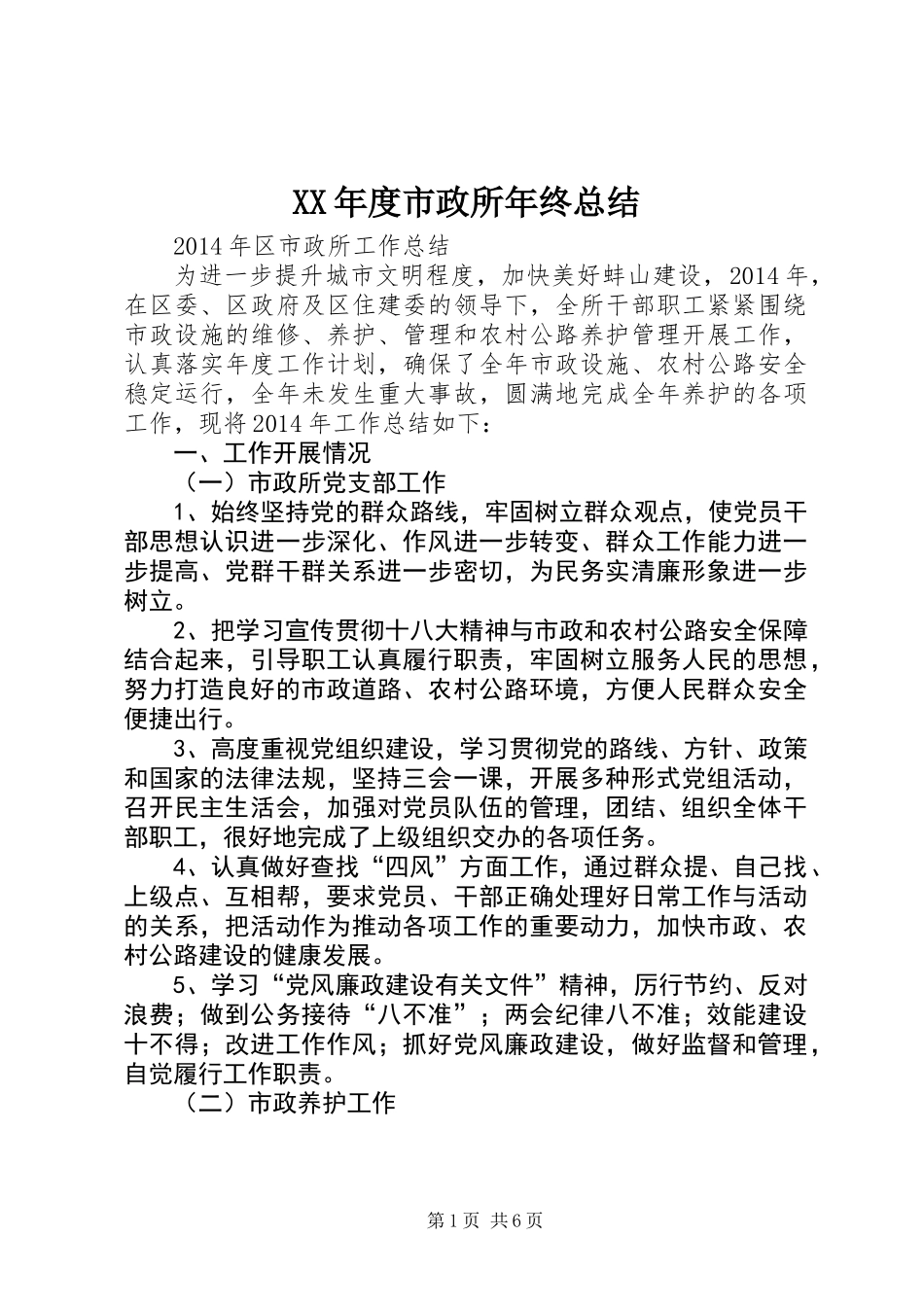 XX年度市政所年终总结

2014年区市政所工作总结

为进一步提升城市文明程度，加快美好蚌山建设，2014年，在区委、区政府及区住建委的领导下，全所干部职工紧紧围绕市政设施的维修、养护、管理和农村公路养护管理开展工作，认真落实年度工作计划，确保了全年市政设施、农村公路安全稳定运行，全年未发生重大事故，圆满地完成全年养护的各项工作，现将2014年工作总结如下：

一、工作开展情况

（一）市政所党支部工作

1、始终坚持党的群众路线，牢固树立群众观点，使党员干部思想认识进一步深化、作风进一步转变、群众工作能力进一步提高、党群干群关系进一步密切，为民务实清廉形象进一步树立。

2、把学习宣传贯彻十八大精神与市政和农村公路安全保障结合起来，引导职工认真履行职责，牢固树立服务人民的思想，努力打造良好的市政道路、农村公路环境，方便人民群众安全便捷出行。

3、高度重视党组织建设，学习贯彻党的路线、方针、政策和国家的法律法规，坚持三会一课，开展多种形式党组活动，召开民主生活会，加强对党员队伍的管理，团结、组织全体干部职工，很好地完成了上级组织交办的各项任务。

4、认真做好查找“四风”方面工作，通过群众提、自己找、上级点、互相帮，要求党员、干部正确处理好日常工作与活动的关系，把活动作为推动各项工作的重要动力，加快市政、农村公路建设的健康发展。

5、学习“党风廉政建设有关文件”精神，厉行节约、反对浪费；做到公务接待“八不准”；两会纪律八不准；效能建设十不得；改进工作作风；抓好党风廉政建设，做好监督和管理，自觉履行工作职责。

（二）市政养护工作

第1页 共6页